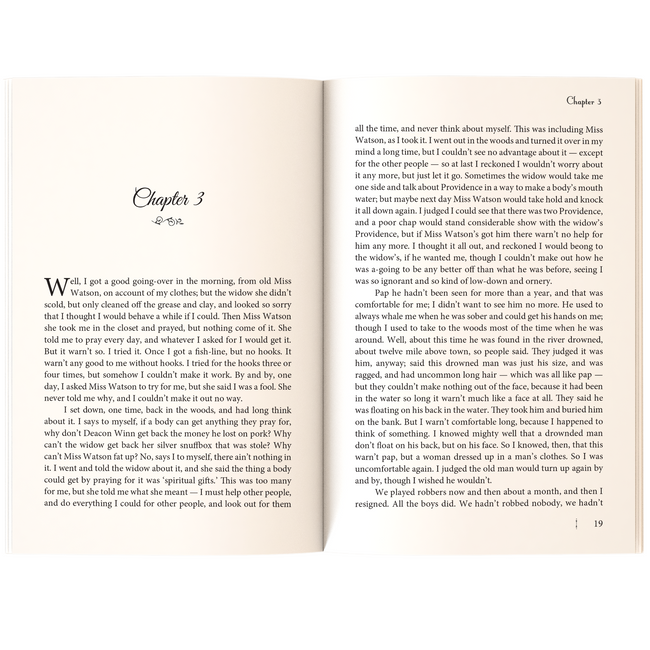 Chapter 3

Well, I got a good going-over in the morning, from old Miss Watson, on account of my clothes; but the widow she didn't scold, but only cleaned off the grease and clay, and looked so sorry that I thought I would behave a while if I could. Then Miss Watson she took me in the closet and prayed, but nothing come of it. She told me to pray every day, and whatever I asked for I would get it. But it warn't so. I tried it. Once I got a fish-line, but no hooks. It warn't any good to me without hooks. I tried for the hooks three or four times, but somehow I couldn't make it work. By and by, one day, I asked Miss Watson to try for me, but she said I was a fool. She never told me why, and I couldn't make it out no way.

I set down, one time, back in the woods, and had long think about it. I says to myself, if a body can get anything they pray for, why don't Deacon Winn get back the money he lost on pork? Why can't the widow get back her silver snuffbox that was stole? Why can't Miss Watson fat up? No, says I to myself, there ain't nothing in it. I went and told the widow about it, and she said the thing a body could get by praying for it was 'spiritual gifts.' This was too many for me, but she told me what she meant — I must help other people, and do everything I could for other people, and look out for them

Chapter 3

all the time, and never think about myself. This was including Miss Watson, as I took it. I went out in the woods and turned it over in my mind a long time, but I couldn't see no advantage about it — except for the other people — so at last I reckoned I wouldn't worry about it any more, but just let it go. Sometimes the widow would take me one side and talk about Providence in a way to make a body's mouth water; but maybe next day Miss Watson would take hold and knock it all down again. I judged I could see that there was two Providence, and a poor chap would stand considerable show with the widow's Providence, but if Miss Watson's got him there warn't no help for him any more. I thought it all out, and reckoned I would beong to the widow's, if he wanted me, though I couldn't make out how he was a-going to be any better off than what he was before, seeing I was so ignorant and so kind of low-down and ornery.

Pap he hadn't been seen for more than a year, and that was comfortable for me; I didn't want to see him no more. He used to always whale me when he was sober and could get his hands on me; though I used to take to the woods most of the time when he was around. Well, about this time he was found in the river drowned, about twelve mile above town, so people said. They judged it was him, anyway; said this drowned man was just his size, and was ragged, and had uncommon long hair — which was all like pap — but they couldn't make nothing out of the face, because it had been in the water so long it warn't much like a face at all. They said he was floating on his back in the water. They took him and buried him on the bank. But I warn't comfortable long, because I happened to think of something. I knowed mighty well that a drownded man don't float on his back, but on his face. So I knowed, then, that this warn't pap, but a woman dressed up in a man's clothes. So I was uncomfortable again. I judged the old man would turn up again by and by, though I wished he wouldn't.

We played robbers now and then about a month, and then I resigned. All the boys did. We hadn't robbed nobody, we hadn't

19